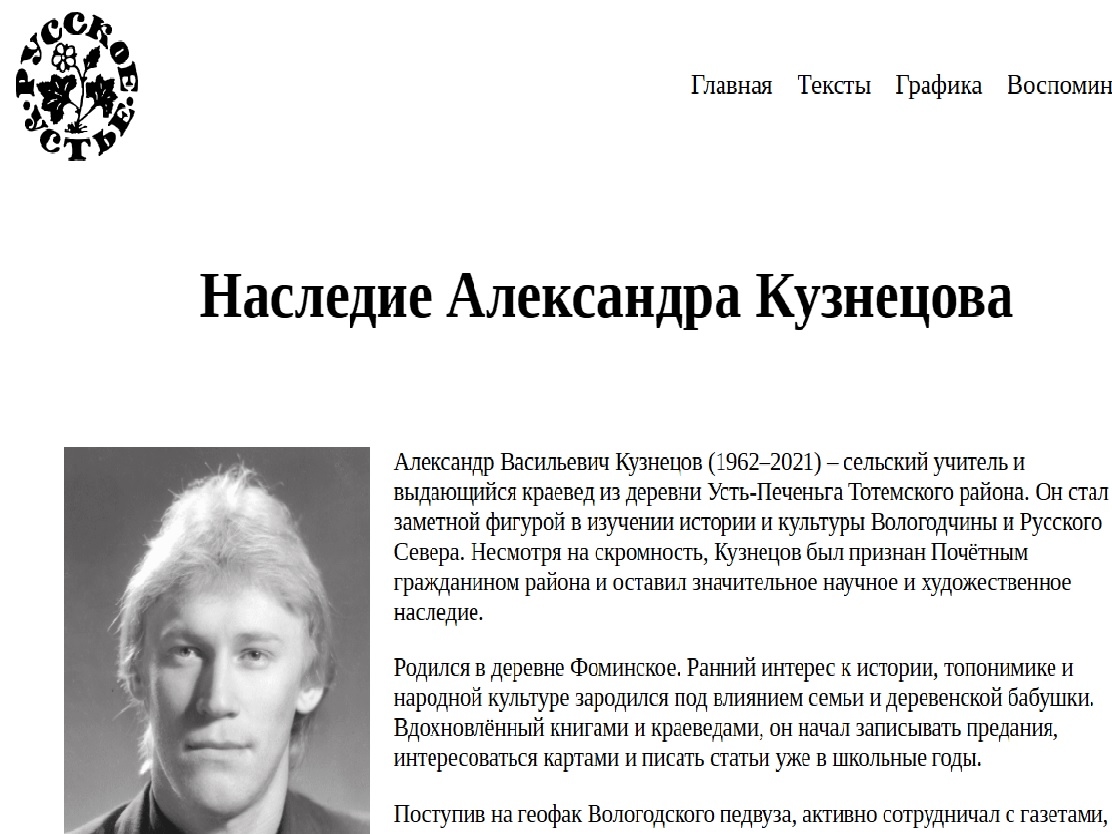 РУССКОЕ УСТЬЕ

Главная Тексты Графика Воспомин

Наследие Александра Кузнецова

Александр Васильевич Кузнецов (1962–2021) – сельский учитель и выдающийся краевед из деревни Усть-Печеньга Тотемского района. Он стал заметной фигурой в изучении истории и культуры Вологодчины и Русского Севера. Несмотря на скромность, Кузнецов был признан Почётным гражданином района и оставил значительное научное и художественное наследие.

Родился в деревне Фоминское. Ранний интерес к истории, топонимике и народной культуре зародился под влиянием семьи и деревенской бабушки. Вдохновлённый книгами и краеведами, он начал записывать предания, интересоваться картами и писать статьи уже в школьные годы.

Поступив на геофак Вологодского педвуза, активно сотрудничал с газетами,